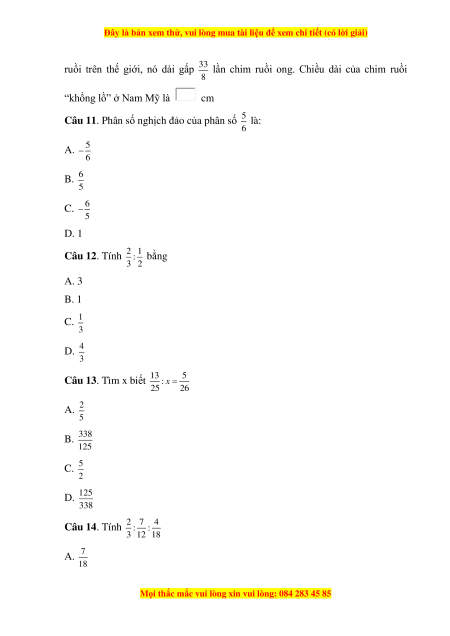 Đây là bản xem thử, vui lòng mua tài liệu để xem chi tiết (có lời giải)

ruồi trên thế giới, nó dài gấp $\frac{33}{8}$ lần chim ruồi ong. Chiều dài của chim ruồi "khổng lồ" ở Nam Mỹ là $\square$ cm

**Câu 11**. Phân số nghịch đảo của phân số $\frac{5}{6}$ là:

A. $-\frac{5}{6}$

B. $\frac{6}{5}$

C. $-\frac{6}{5}$

D. 1

**Câu 12**. Tính $\frac{2}{3}:\frac{1}{2}$ bằng

A. 3

B. 1

C. $\frac{1}{3}$

D. $\frac{4}{3}$

**Câu 13**. Tìm x biết $\frac{13}{25}:x=\frac{5}{26}$

A. $\frac{2}{5}$

B. $\frac{338}{125}$

C. $\frac{5}{2}$

D. $\frac{125}{338}$

**Câu 14**. Tính $\frac{2}{3}:\frac{7}{12}:\frac{4}{18}$

A. $\frac{7}{18}$

Mọi thắc mắc vui lòng xin vui lòng: 084 283 45 85